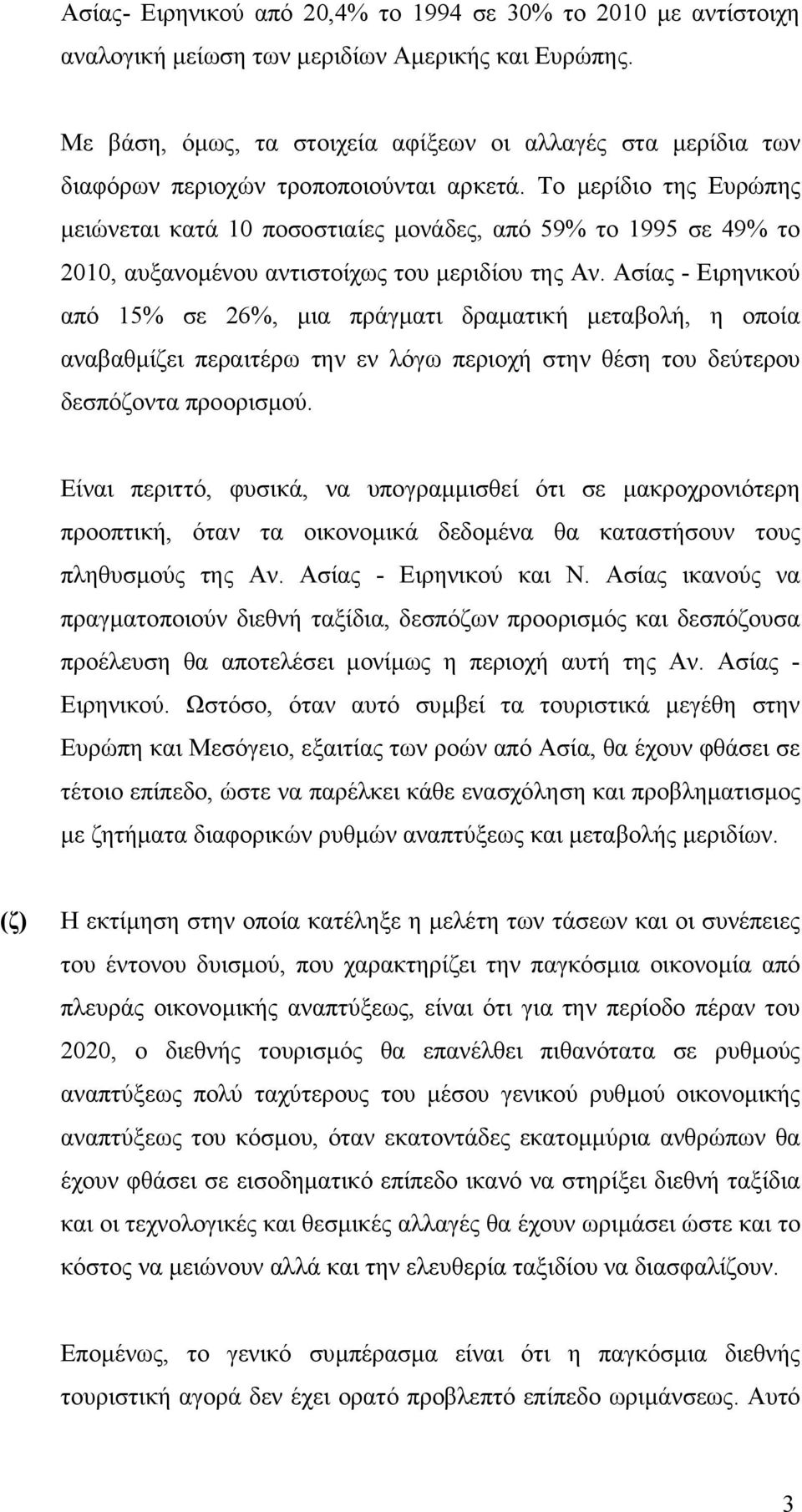 Ασίας- Ειρηνικού από 20,4% το 1994 σε 30% το 2010 με αντίστοιχη αναλογική μείωση των μεριδίων Αμερικής και Ευρώπης.

Με βάση, όμως, τα στοιχεία αφίξεων οι αλλαγές στα μερίδια των διαφόρων περιοχών τροποποιούνται αρκετά. Το μερίδιο της Ευρώπης μειώνεται κατά 10 ποσοστιαίες μονάδες, από 59% το 1995 σε 49% το 2010, αυξανομένου αντιστοίχως του μεριδίου της Αν. Ασίας - Ειρηνικού από 15% σε 26%, μια πράγματι δραματική μεταβολή, η οποία αναβαθμίζει περαιτέρω την εν λόγω περιοχή στην θέση του δεύτερου δεσπόζοντα προορισμού.

Είναι περιττό, φυσικά, να υπογραμμισθεί ότι σε μακροχρονιότερη προοπτική, όταν τα οικονομικά δεδομένα θα καταστήσουν τους πληθυσμούς της Αν. Ασίας - Ειρηνικού και Ν. Ασίας ικανούς να πραγματοποιούν διεθνή ταξίδια, δεσπόζων προορισμός και δεσπόζουσα προέλευση θα αποτελέσει μονίμως η περιοχή αυτή της Αν. Ασίας - Ειρηνικού. Ωστόσο, όταν αυτό συμβεί τα τουριστικά μεγέθη στην Ευρώπη και Μεσόγειο, εξαιτίας των ροών από Ασία, θα έχουν φθάσει σε τέτοιο επίπεδο, ώστε να παρέλκει κάθε ενασχόληση και προβληματισμος με ζητήματα διαφορικών ρυθμών αναπτύξεως και μεταβολής μεριδίων.

(ζ) Η εκτίμηση στην οποία κατέληξε η μελέτη των τάσεων και οι συνέπειες του έντονου δυισμού, που χαρακτηρίζει την παγκόσμια οικονομία από πλευράς οικονομικής αναπτύξεως, είναι ότι για την περίοδο πέραν του 2020, ο διεθνής τουρισμός θα επανέλθει πιθανότατα σε ρυθμούς αναπτύξεως πολύ ταχύτερους του μέσου γενικού ρυθμού οικονομικής αναπτύξεως του κόσμου, όταν εκατοντάδες εκατομμύρια ανθρώπων θα έχουν φθάσει σε εισοδηματικό επίπεδο ικανό να στηρίξει διεθνή ταξίδια και οι τεχνολογικές και θεσμικές αλλαγές θα έχουν ωριμάσει ώστε και το κόστος να μειώνουν αλλά και την ελευθερία ταξιδίου να διασφαλίζουν.

Επομένως, το γενικό συμπέρασμα είναι ότι η παγκόσμια διεθνής τουριστική αγορά δεν έχει ορατό προβλεπτό επίπεδο ωριμάνσεως. Αυτό

3